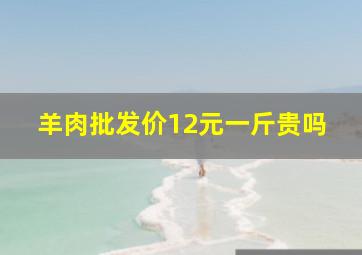 羊肉批发价12元一斤贵吗